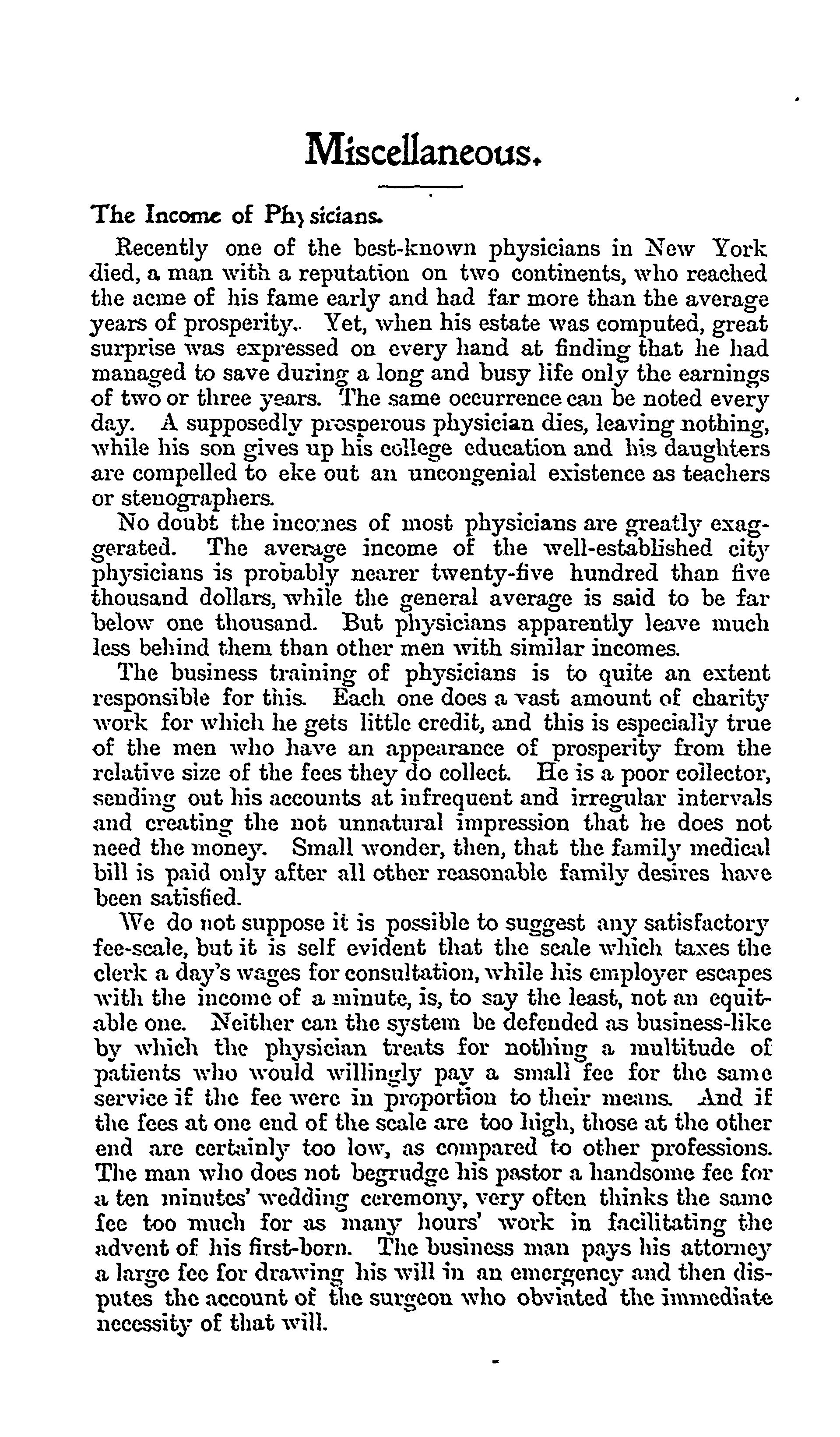 Miscellaneous.

The Income of Physicians.

Recently one of the best-known physicians in New York died, a man with a reputation on two continents, who reached the acme of his fame early and had far more than the average years of prosperity. Yet, when his estate was computed, great surprise was expressed on every hand at finding that he had managed to save during a long and busy life only the earnings of two or three years. The same occurrence can be noted every day. A supposedly prosperous physician dies, leaving nothing, while his son gives up his college education and his daughters are compelled to eke out an uncongenial existence as teachers or stenographers.

No doubt the incomes of most physicians are greatly exaggerated. The average income of the well-established city physicians is probably nearer twenty-five hundred than five thousand dollars, while the general average is said to be far below one thousand. But physicians apparently leave much less behind them than other men with similar incomes.

The business training of physicians is to quite an extent responsible for this. Each one does a vast amount of charity work for which he gets little credit, and this is especially true of the men who have an appearance of prosperity from the relative size of the fees they do collect. He is a poor collector, sending out his accounts at infrequent and irregular intervals and creating the not unnatural impression that he does not need the money. Small wonder, then, that the family medical bill is paid only after all other reasonable family desires have been satisfied.

We do not suppose it is possible to suggest any satisfactory fee-scale, but it is self evident that the scale which taxes the clerk a day's wages for consultation, while his employer escapes with the income of a minute, is, to say the least, not an equitable one. Neither can the system be defended as business-like by which the physician treats for nothing a multitude of patients who would willingly pay a small fee for the same service if the fee were in proportion to their means. And if the fees at one end of the scale are too high, those at the other end are certainly too low, as compared to other professions. The man who does not begrudge his pastor a handsome fee for a ten minutes' wedding ceremony, very often thinks the same fee too much for as many hours' work in facilitating the advent of his first-born. The business man pays his attorney a large fee for drawing his will in an emergency and then disputes the account of the surgeon who obviated the immediate necessity of that will.